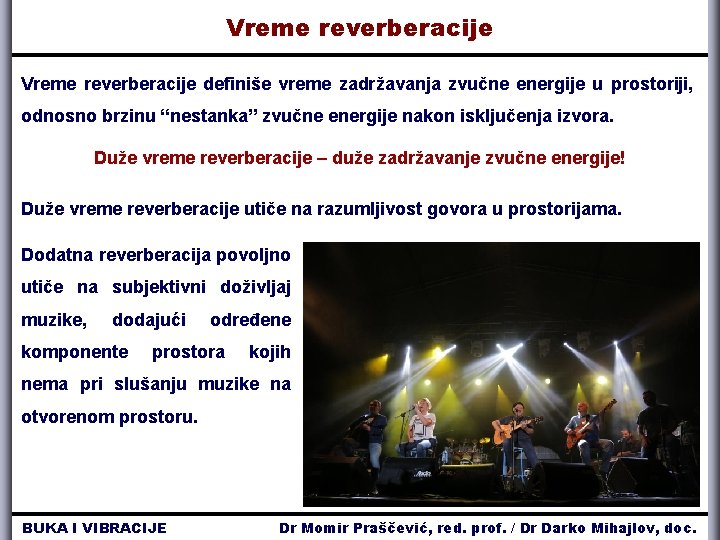 Vreme reverberacije

Vreme reverberacije definiše vreme zadržavanja zvučne energije u prostoriji, odnosno brzinu “nestanka” zvučne energije nakon isključenja izvora.

Duže vreme reverberacije – duže zadržavanje zvučne energije!

Duže vreme reverberacije utiče na razumljivost govora u prostorijama.

Dodatna reverberacija povoljno utiče na subjektivni doživljaj muzike, dodajući određene komponente prostora kojih nema pri slušanju muzike na otvorenom prostoru.

BUKA I VIBRACIJE

Dr Momir Praščević, red. prof. / Dr Darko Mihajlov, doc.